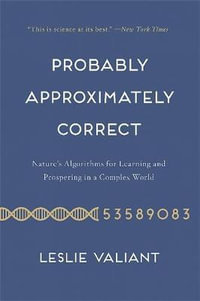 "This is science at its best." —New York Times

PROBABLY APPROXIMATELY CORRECT

Nature's Algorithms for Learning and Prospering in a Complex World

53589083

LESLIE VALIANT